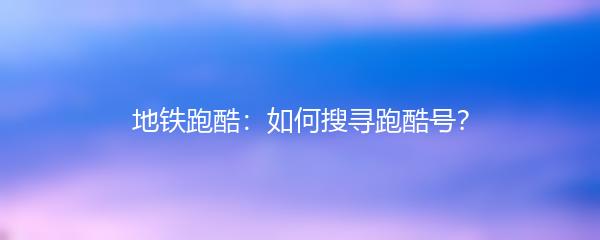 地铁跑酷：如何搜寻跑酷号?